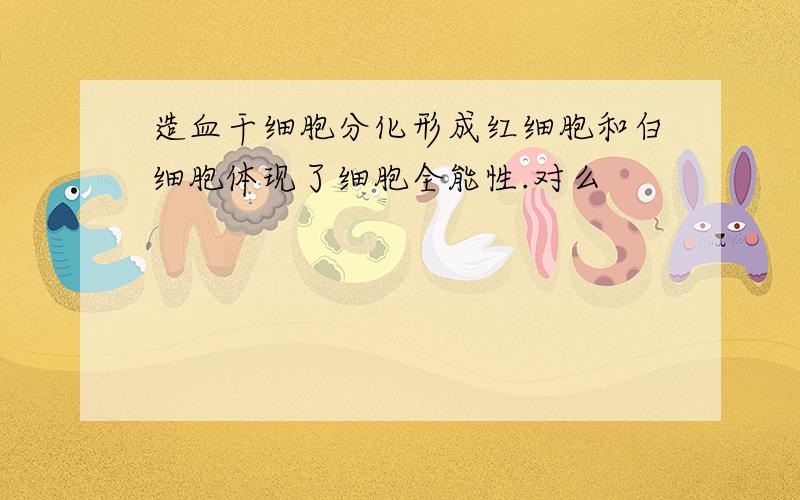 造血干细胞分化形成红细胞和白细胞体现了细胞全能性.对么